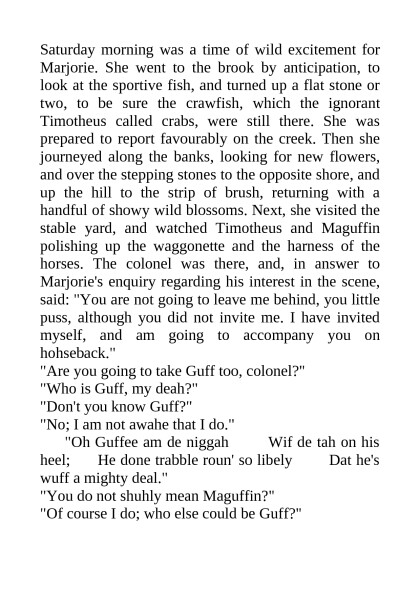 Saturday morning was a time of wild excitement for Marjorie. She went to the brook by anticipation, to look at the sportive fish, and turned up a flat stone or two, to be sure the crawfish, which the ignorant Timotheus called crabs, were still there. She was prepared to report favourably on the creek. Then she journeyed along the banks, looking for new flowers, and over the stepping stones to the opposite shore, and up the hill to the strip of brush, returning with a handful of showy wild blossoms. Next, she visited the stable yard, and watched Timotheus and Maguffin polishing up the waggonette and the harness of the horses. The colonel was there, and, in answer to Marjorie's enquiry regarding his interest in the scene, said: "You are not going to leave me behind, you little puss, although you did not invite me. I have invited myself, and am going to accompany you on hohseback."
"Are you going to take Guff too, colonel?"
"Who is Guff, my deah?"
"Don't you know Guff?"
"No; I am not awahe that I do."
"Oh Guffee am de niggah Wif de tah on his heel; He done trabble roun' so libely Dat he's wuff a mighty deal."
"You do not shuhly mean Maguffin?"
"Of course I do; who else could be Guff?"